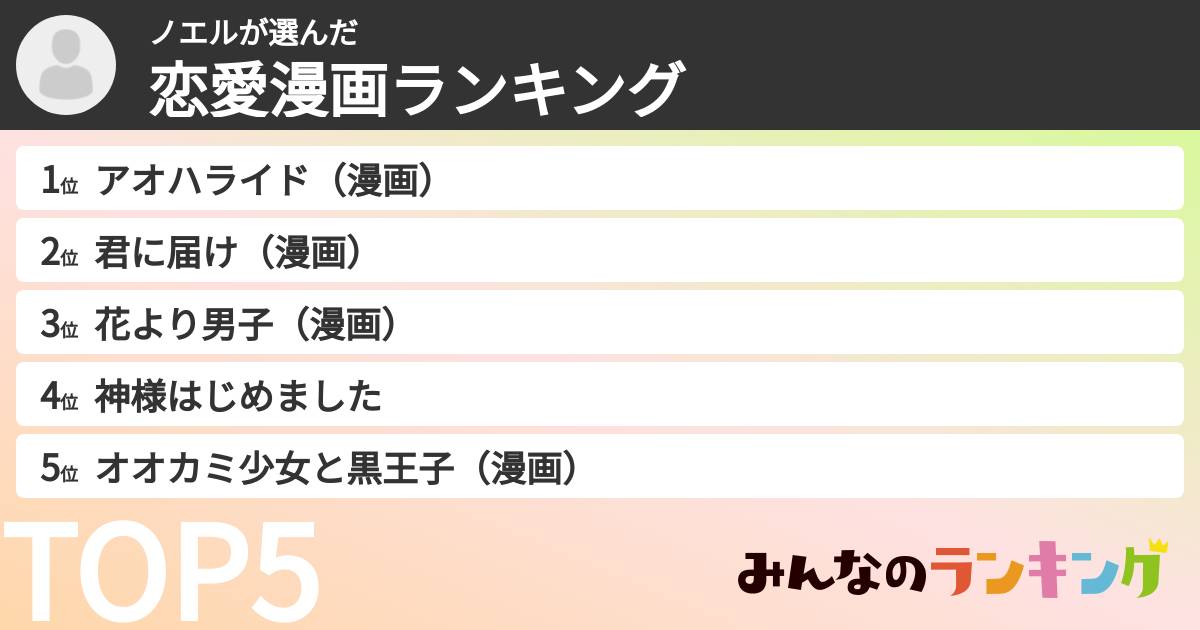 ノエルが選んだ
恋愛漫画ランキング

1位 アオハライド（漫画）
2位 君に届け（漫画）
3位 花より男子（漫画）
4位 神様はじめました
5位 オオカミ少女と黒王子（漫画）

TOP5

みんなのランキング